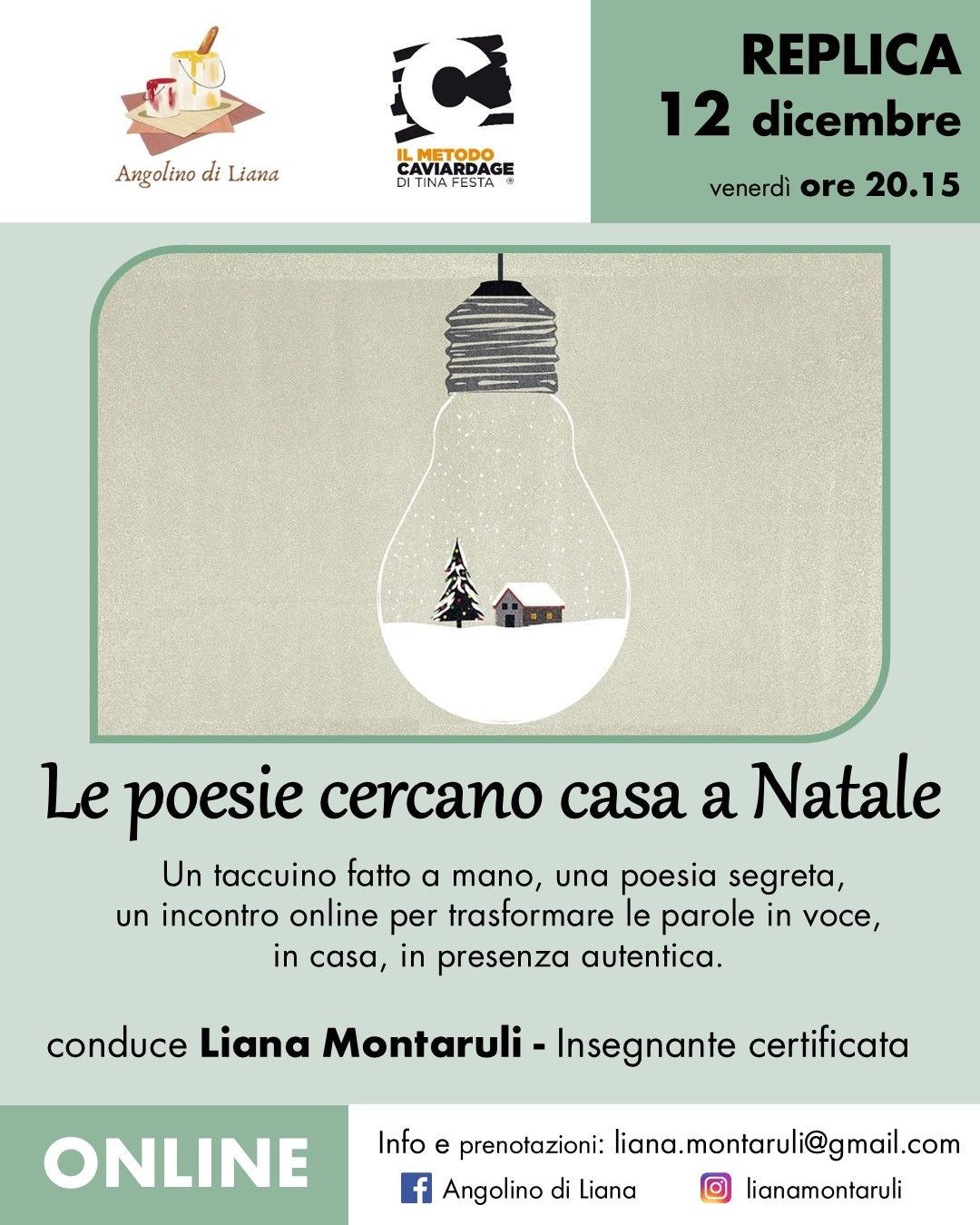 Angolino di Liana

IL METODO
CAVIARDAGE
DI TINA FESTA ®

REPLICA
12 dicembre
venerdì ore 20.15

Le poesie cercano casa a Natale

Un taccuino fatto a mano, una poesia segreta, un incontro online per trasformare le parole in voce, in casa, in presenza autentica.

conduce Liana Montaruli - Insegnante certificata

ONLINE

Info e prenotazioni: liana.montaruli@gmail.com
Angolino di Liana
lianamontaruli